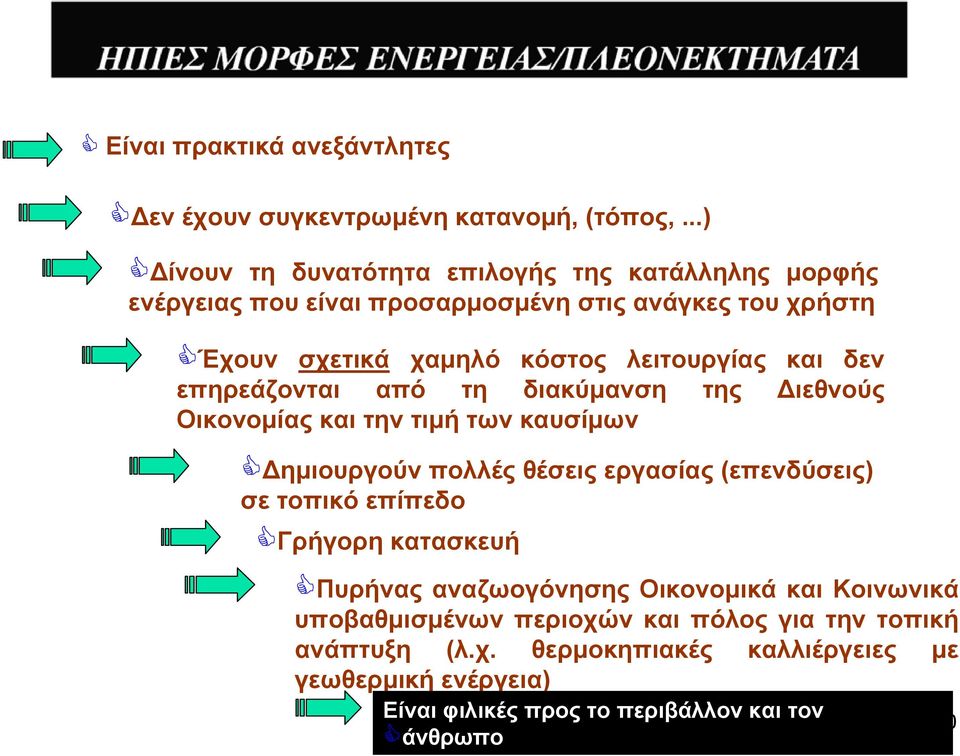 ΗΠΙΕΣ ΜΟΡΦΕΣ ΕΝΕΡΓΕΙΑΣ/ΠΛΕΟΝΕΚΤΗΜΑΤΑ

Είναι πρακτικά ανεξάντλητες

Δεν έχουν συγκεντρωμένη κατανομή, (τόπος, ...)

Δίνουν τη δυνατότητα επιλογής της κατάλληλης μορφής ενέργειας που είναι προσαρμοσμένη στις ανάγκες του χρήστη

Έχουν σχετικά χαμηλό κόστος λειτουργίας και δεν επηρεάζονται από τη διακύμανση της Διεθνούς Οικονομίας και την τιμή των καυσίμων

Δημιουργούν πολλές θέσεις εργασίας (επενδύσεις) σε τοπικό επίπεδο

Γρήγορη κατασκευή

Πυρήνας αναζωογόνησης Οικονομικά και Κοινωνικά υποβαθμισμένων περιοχών και πόλος για την τοπική ανάπτυξη (λ.χ. θερμοκηπιακές καλλιέργειες με γεωθερμική ενέργεια)

Είναι φιλικές προς το περιβάλλον και τον άνθρωπο